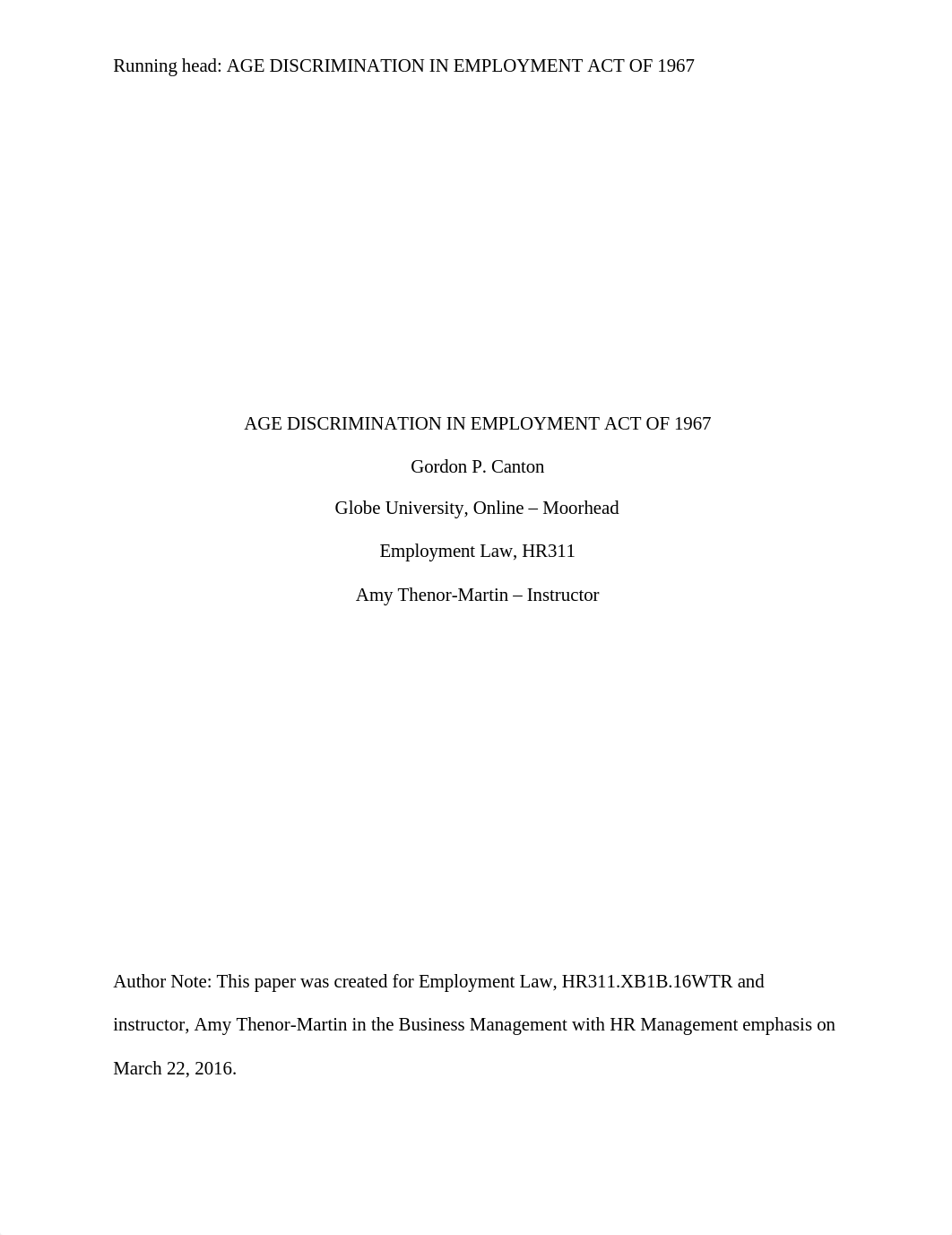 Running head: AGE DISCRIMINATION IN EMPLOYMENT ACT OF 1967

AGE DISCRIMINATION IN EMPLOYMENT ACT OF 1967

Gordon P. Canton

Globe University, Online – Moorhead

Employment Law, HR311

Amy Thenor-Martin – Instructor

Author Note: This paper was created for Employment Law, HR311.XB1B.16WTR and instructor, Amy Thenor-Martin in the Business Management with HR Management emphasis on March 22, 2016.